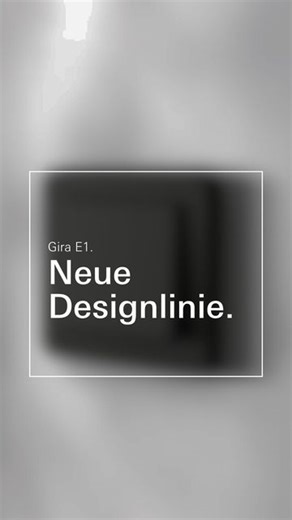 Gira E1.

Neue Designlinie.